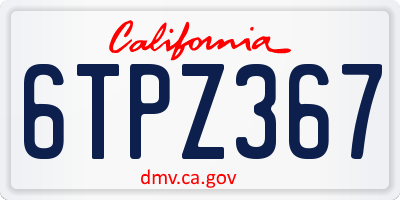 California

6TPZ367

dmv.ca.gov